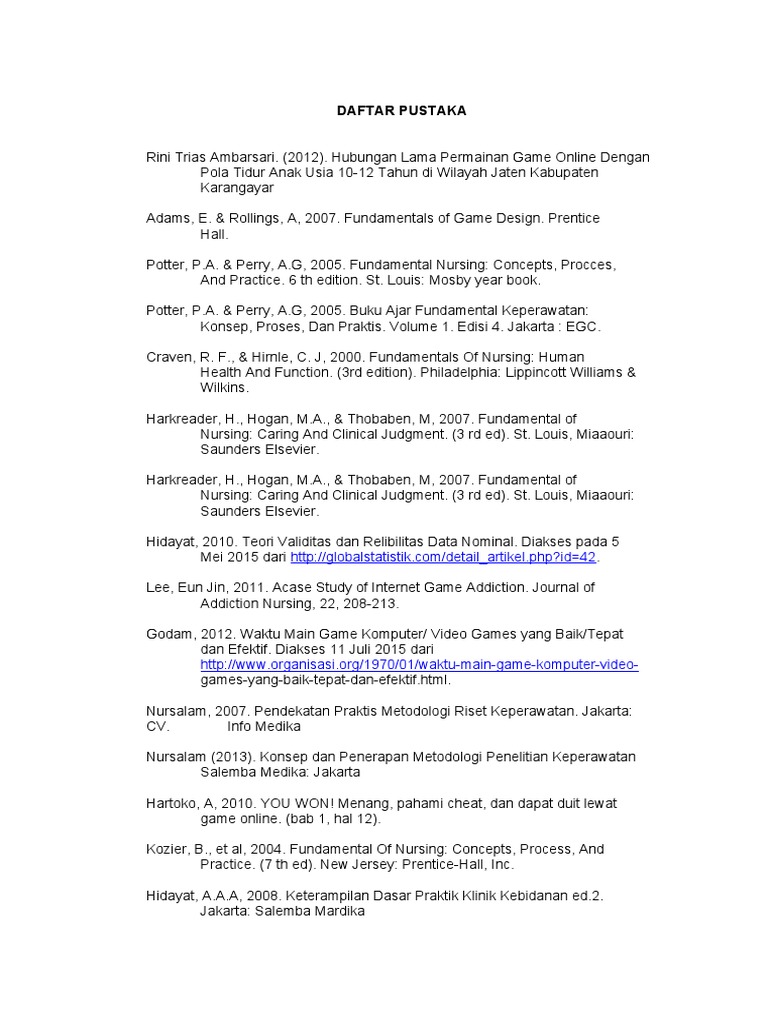 DAFTAR PUSTAKA

Rini Trias Ambarsari. (2012). Hubungan Lama Permainan Game Online Dengan Pola Tidur Anak Usia 10-12 Tahun di Wilayah Jaten Kabupaten Karangayar

Adams, E. & Rollings, A, 2007. Fundamentals of Game Design. Prentice Hall.

Potter, P.A. & Perry, A.G, 2005. Fundamental Nursing: Concepts, Procces, And Practice. 6 th edition. St. Louis: Mosby year book.

Potter, P.A. & Perry, A.G, 2005. Buku Ajar Fundamental Keperawatan: Konsep, Proses, Dan Praktis. Volume 1. Edisi 4. Jakarta : EGC.

Craven, R. F., & Hirnle, C. J, 2000. Fundamentals Of Nursing: Human Health And Function. (3rd edition). Philadelphia: Lippincott Williams & Wilkins.

Harkreader, H., Hogan, M.A., & Thobaben, M, 2007. Fundamental of Nursing: Caring And Clinical Judgment. (3 rd ed). St. Louis, Miaaouri: Saunders Elsevier.

Harkreader, H., Hogan, M.A., & Thobaben, M, 2007. Fundamental of Nursing: Caring And Clinical Judgment. (3 rd ed). St. Louis, Miaaouri: Saunders Elsevier.

Hidayat, 2010. Teori Validitas dan Relibilitas Data Nominal. Diakses pada 5 Mei 2015 dari http://globalstatistik.com/detail_artikel.php?id=42.

Lee, Eun Jin, 2011. Acase Study of Internet Game Addiction. Journal of Addiction Nursing, 22, 208-213.

Godam, 2012. Waktu Main Game Komputer/ Video Games yang Baik/Tepat dan Efektif. Diakses 11 Juli 2015 dari http://www.organisasi.org/1970/01/waktu-main-game-komputer-video-games-yang-baik-tepat-dan-efektif.html.

Nursalam, 2007. Pendekatan Praktis Metodologi Riset Keperawatan. Jakarta: CV. Info Medika

Nursalam (2013). Konsep dan Penerapan Metodologi Penelitian Keperawatan Salemba Medika: Jakarta

Hartoko, A, 2010. YOU WON! Menang, pahami cheat, dan dapat duit lewat game online. (bab 1, hal 12).

Kozier, B., et al, 2004. Fundamental Of Nursing: Concepts, Process, And Practice. (7 th ed). New Jersey: Prentice-Hall, Inc.

Hidayat, A.A.A, 2008. Keterampilan Dasar Praktik Klinik Kebidanan ed.2. Jakarta: Salemba Mardika